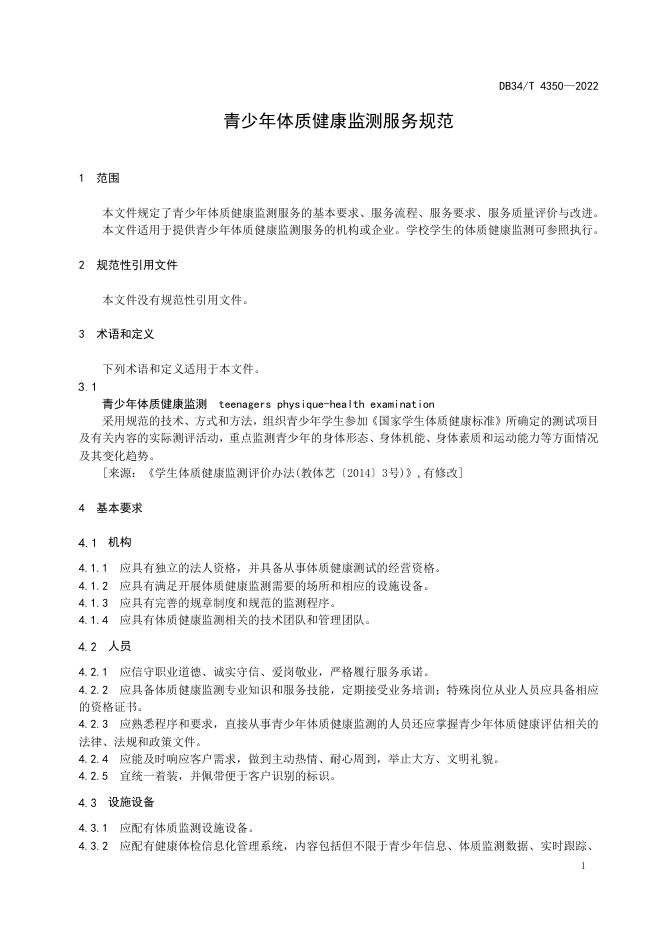 DB34/T 4350—2022

青少年体质健康监测服务规范

1 范围

本文件规定了青少年体质健康监测服务的基本要求、服务流程、服务要求、服务质量评价与改进。
本文件适用于提供青少年体质健康监测服务的机构或企业。学校学生的体质健康监测可参照执行。

2 规范性引用文件

本文件没有规范性引用文件。

3 术语和定义

下列术语和定义适用于本文件。
3.1
青少年体质健康监测 teenagers physique-health examination
采用规范的技术、方式和方法，组织青少年学生参加《国家学生体质健康标准》所确定的测试项目及有关内容的实际测评活动，重点监测青少年的身体形态、身体机能、身体素质和运动能力等方面情况及其变化趋势。
［来源：《学生体质健康监测评价办法(教体艺〔2014〕3号)》，有修改］

4 基本要求

4.1 机构

4.1.1 应具有独立的法人资格，并具备从事体质健康测试的经营资格。
4.1.2 应具有满足开展体质健康监测需要的场所和相应的设施设备。
4.1.3 应具有完善的规章制度和规范的监测程序。
4.1.4 应具有体质健康监测相关的技术团队和管理团队。

4.2 人员

4.2.1 应信守职业道德、诚实守信、爱岗敬业，严格履行服务承诺。
4.2.2 应具备体质健康监测专业知识和服务技能，定期接受业务培训；特殊岗位从业人员应具备相应的资格证书。
4.2.3 应熟悉程序和要求，直接从事青少年体质健康监测的人员还应掌握青少年体质健康评估相关的法律、法规和政策文件。
4.2.4 应能及时响应客户需求，做到主动热情、耐心周到，举止大方、文明礼貌。
4.2.5 宜统一着装，并佩带便于客户识别的标识。

4.3 设施设备

4.3.1 应配有体质监测设施设备。
4.3.2 应配有健康体检信息化管理系统，内容包括但不限于青少年信息、体质监测数据、实时跟踪、

1